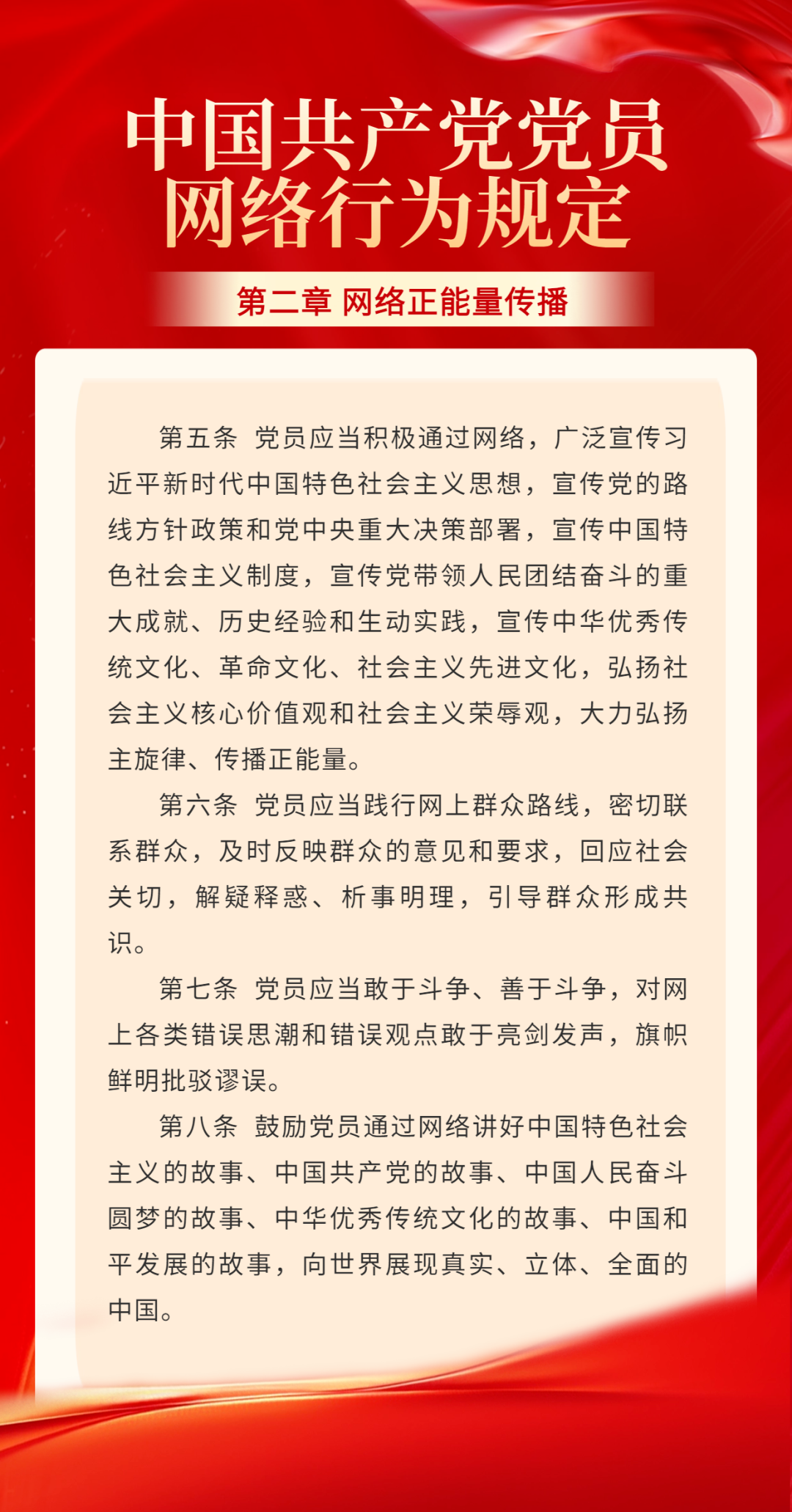 中国共产党党员网络行为规定

第二章 网络正能量传播

第五条 党员应当积极通过网络，广泛宣传习近平新时代中国特色社会主义思想，宣传党的路线方针政策和党中央重大决策部署，宣传中国特色社会主义制度，宣传党带领人民团结奋斗的重大成就、历史经验和生动实践，宣传中华优秀传统文化、革命文化、社会主义先进文化，弘扬社会主义核心价值观和社会主义荣辱观，大力弘扬主旋律、传播正能量。

第六条 党员应当践行网上群众路线，密切联系群众，及时反映群众的意见和要求，回应社会关切，解疑释惑、析事明理，引导群众形成共识。

第七条 党员应当敢于斗争、善于斗争，对网上各类错误思潮和错误观点敢于亮剑发声，旗帜鲜明批驳谬误。

第八条 鼓励党员通过网络讲好中国特色社会主义的故事、中国共产党的故事、中国人民奋斗圆梦的故事、中华优秀传统文化的故事、中国和平发展的故事，向世界展现真实、立体、全面的中国。